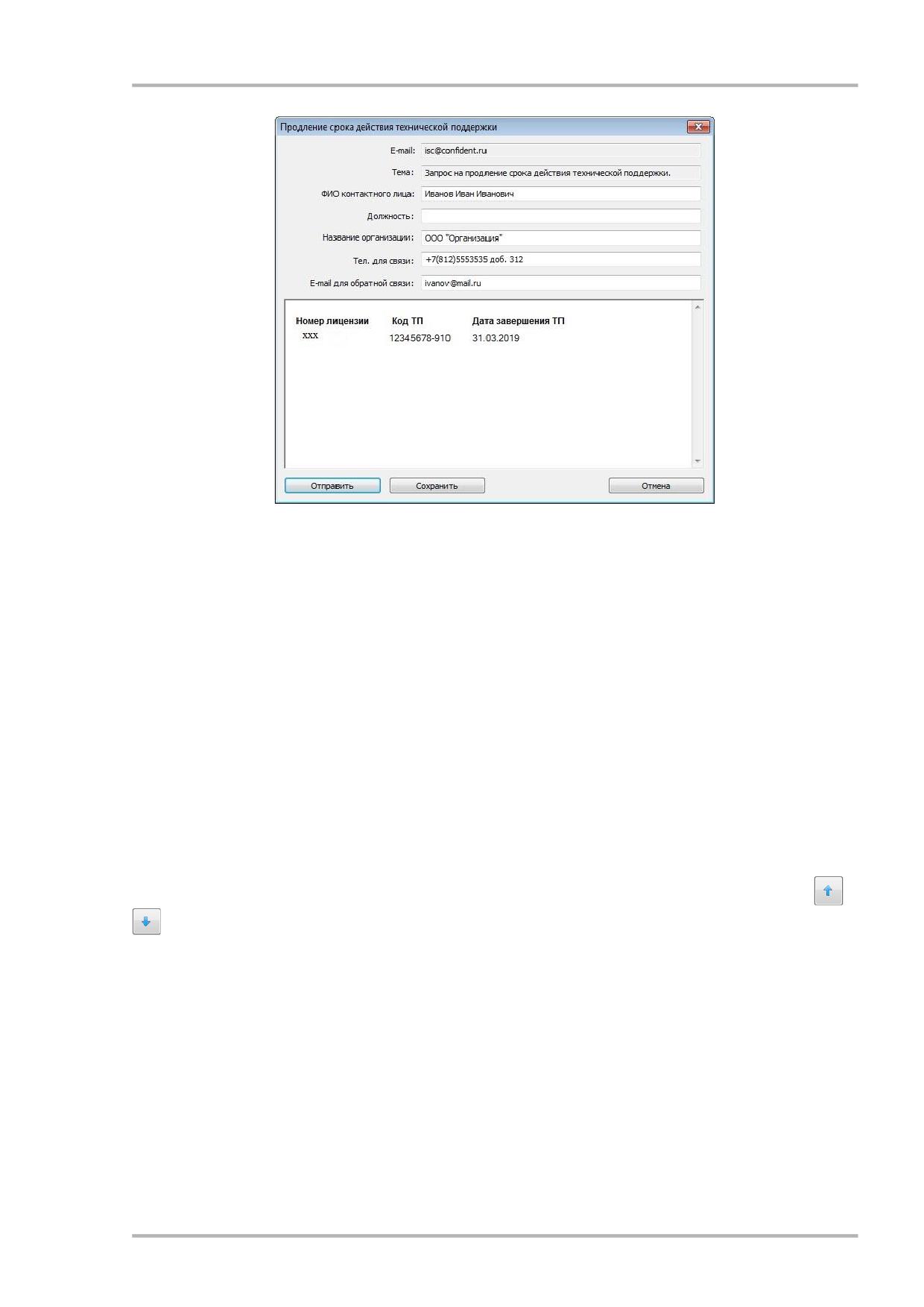 Продление срока действия технической поддержки

E-mail: isc@confident.ru

Тема: Запрос на продление срока действия технической поддержки.

ФИО контактного лица: Иванов Иван Иванович

Должность:

Название организации: ООО "Организация"

Тел. для связи: +7(812)5553535 доб. 312

E-mail для обратной связи: ivanov@mail.ru

| Номер лицензии | Код ТП | Дата завершения ТП |
|---|---|---|
| XXX | 12345678-910 | 31.03.2019 |

Отправить Сохранить Отмена